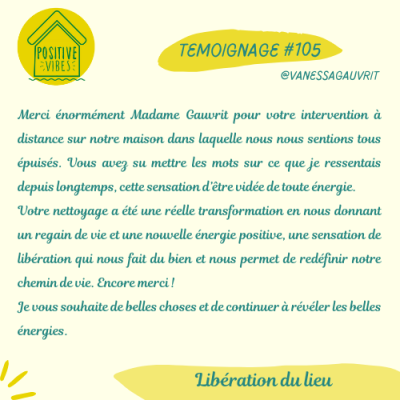 POSITIVE
VIBES

TEMOIGNAGE #105

@VANESSAGAUVRIT

Merci énormément Madame Gauvrit pour votre intervention à distance sur notre maison dans laquelle nous nous sentions tous épuisés. Vous avez su mettre les mots sur ce que je ressentais depuis longtemps, cette sensation d'être vidée de toute énergie.

Votre nettoyage a été une réelle transformation en nous donnant un regain de vie et une nouvelle énergie positive, une sensation de libération qui nous fait du bien et nous permet de redéfinir notre chemin de vie. Encore merci !

Je vous souhaite de belles choses et de continuer à révéler les belles énergies.

Libération du lieu